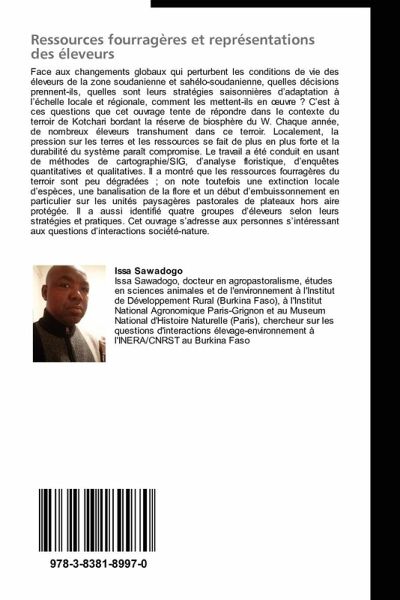 Ressources fourragères et représentations des éleveurs

Face aux changements globaux qui perturbent les conditions de vie des éleveurs de la zone soudanienne et sahélo-soudanienne, quelles décisions prennent-ils, quelles sont leurs stratégies saisonnières d'adaptation à l'échelle locale et régionale, comment les mettent-ils en œuvre ? C'est à ces questions que cet ouvrage tente de répondre dans le contexte du terroir de Kotchari bordant la réserve de biosphère du W. Chaque année, de nombreux éleveurs transhument dans ce terroir. Localement, la pression sur les terres et les ressources se fait de plus en plus forte et la durabilité du système paraît compromise. Le travail a été conduit en usant de méthodes de cartographie/SIG, d'analyse floristique, d'enquêtes quantitatives et qualitatives. Il a montré que les ressources fourragères du terroir sont peu dégradées ; on note toutefois une extinction locale d'espèces, une banalisation de la flore et un début d'embuissonnement en particulier sur les unités paysagères pastorales de plateaux hors aire protégée. Il a aussi identifié quatre groupes d'éleveurs selon leurs stratégies et pratiques. Cet ouvrage s'adresse aux personnes s'intéressant aux questions d'interactions société-nature.

Issa Sawadogo
Issa Sawadogo, docteur en agropastoralisme, études en sciences animales et de l'environnement à l'Institut de Développement Rural (Burkina Faso), à l'Institut National Agronomique Paris-Grignon et au Museum National d'Histoire Naturelle (Paris), chercheur sur les questions d'interactions élevage-environnement à l'INERA/CNRST au Burkina Faso

978-3-8381-8997-0